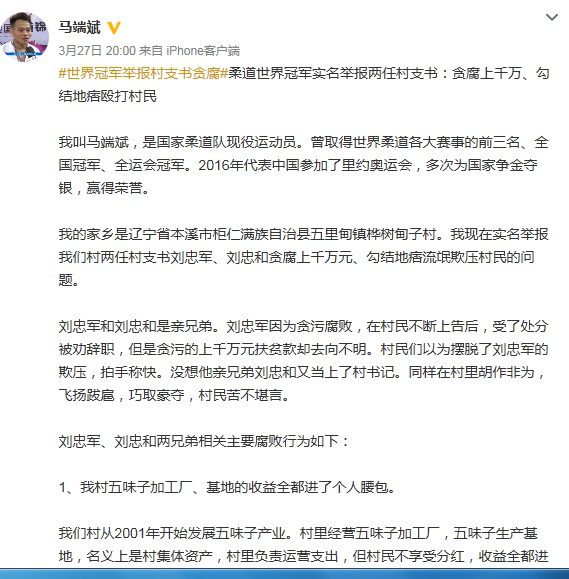 马端斌

3月27日 20:00 来自 iPhone客户端

#世界冠军举报村支书贪腐#柔道世界冠军实名举报两任村支书：贪腐上千万、勾结地痞殴打村民

我叫马端斌，是国家柔道队现役运动员。曾取得世界柔道各大赛事的前三名、全国冠军、全运会冠军。2016年代表中国参加了里约奥运会，多次为国家争金夺银，赢得荣誉。

我的家乡是辽宁省本溪市桓仁满族自治县五里甸镇桦树甸子村。我现在实名举报我们村两任村支书刘忠军、刘忠和贪腐上千万元、勾结地痞流氓欺压村民的问题。

刘忠军和刘忠和是亲兄弟。刘忠军因为贪污腐败，在村民不断上告后，受了处分被劝辞职，但是贪污的上千万元扶贫款却去向不明。村民们以为摆脱了刘忠军的欺压，拍手称快。没想他亲兄弟刘忠和又当上了村书记。同样在村里胡作非为，飞扬跋扈，巧取豪夺，村民苦不堪言。

刘忠军、刘忠和两兄弟相关主要腐败行为如下：

1、我村五味子加工厂、基地的收益全都进了个人腰包。

我们村从2001年开始发展五味子产业。村里经营五味子加工厂，五味子生产基地，名义上是村集体资产，村里负责运营支出，但村民不享受分红，收益全都进